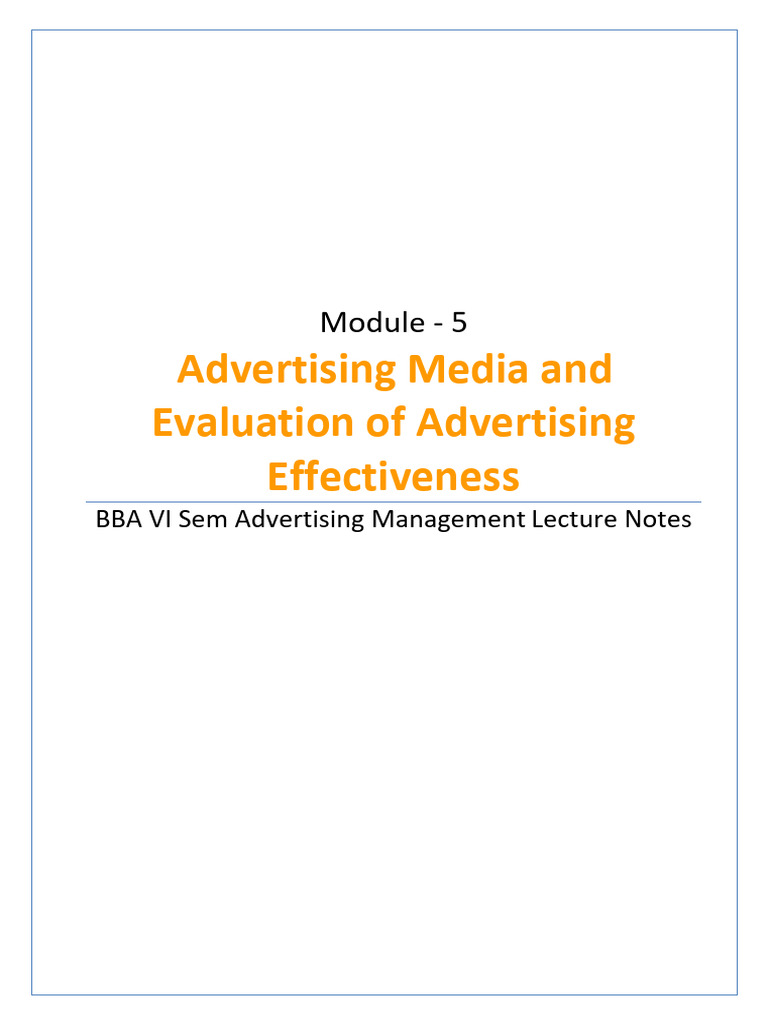 Module - 5

Advertising Media and Evaluation of Advertising Effectiveness

BBA VI Sem Advertising Management Lecture Notes